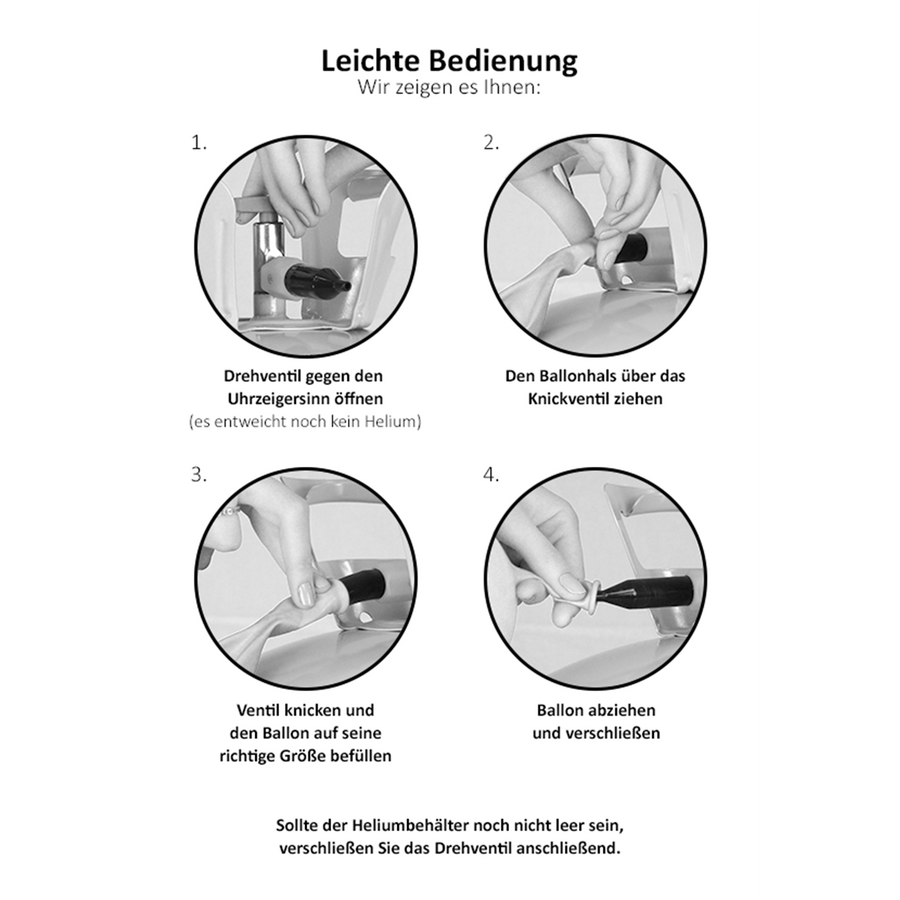 Leichte Bedienung
Wir zeigen es Ihnen:

1.

Drehventil gegen den Uhrzeigersinn öffnen
(es entweicht noch kein Helium)

2.

Den Ballonhals über das Knickventil ziehen

3.

Ventil knicken und den Ballon auf seine richtige Größe befüllen

4.

Ballon abziehen und verschließen

Sollte der Heliumbehälter noch nicht leer sein, verschließen Sie das Drehventil anschließend.